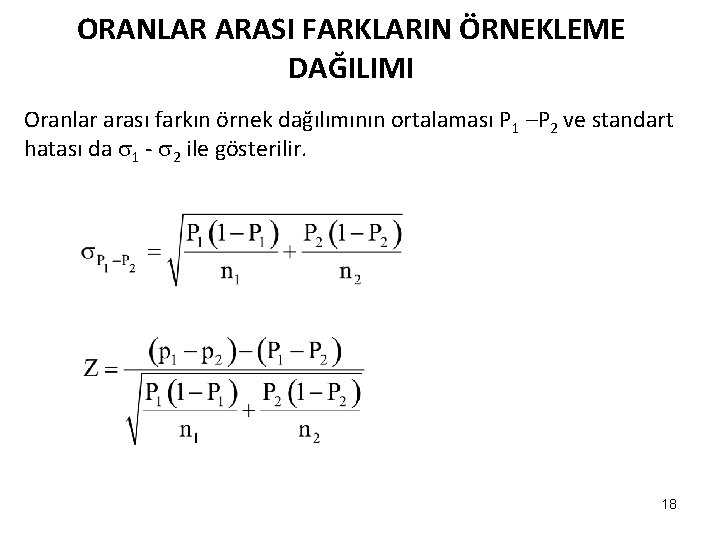 ORANLAR ARASI FARKLARIN ÖRNEKLEME DAĞILIMI

Oranlar arası farkın örnek dağılımının ortalaması $P_1 - P_2$ ve standart hatası da $\sigma_1$ - $\sigma_2$ ile gösterilir.

$\sigma_{P_1 - P_2} = \sqrt{\frac{P_1(1-P_1)}{n_1} + \frac{P_2(1-P_2)}{n_2}}$

$Z = \frac{(p_1 - p_2) - (P_1 - P_2)}{\sqrt{\frac{P_1(1-P_1)}{n_1} + \frac{P_2(1-P_2)}{n_2}}}$

18